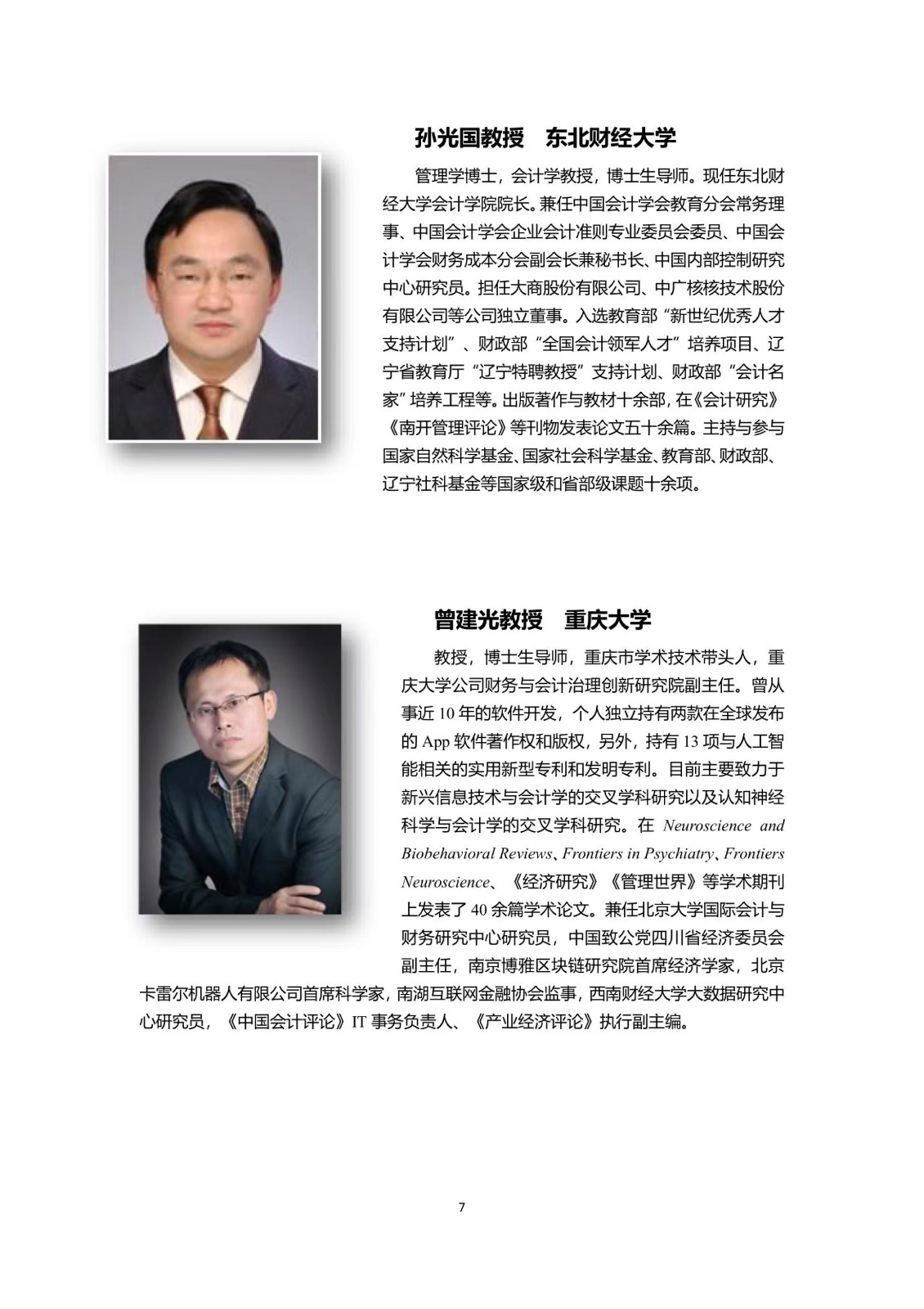 孙光国教授　东北财经大学

管理学博士，会计学教授，博士生导师。现任东北财经大学会计学院院长。兼任中国会计学会教育分会常务理事、中国会计学会企业会计准则专业委员会委员、中国会计学会财务成本分会副会长兼秘书长、中国内部控制研究中心研究员。担任大商股份有限公司、中广核核技术股份有限公司等公司独立董事。入选教育部“新世纪优秀人才支持计划”、财政部“全国会计领军人才”培养项目、辽宁省教育厅“辽宁特聘教授”支持计划、财政部“会计名家”培养工程等。出版著作与教材十余部，在《会计研究》《南开管理评论》等刊物发表论文五十余篇。主持与参与国家自然科学基金、国家社会科学基金、教育部、财政部、辽宁社科基金等国家级和省部级课题十余项。

曾建光教授　重庆大学

教授，博士生导师，重庆市学术技术带头人，重庆大学公司财务与会计治理创新研究院副主任。曾从事近 10 年的软件开发，个人独立持有两款在全球发布的 App 软件著作权和版权，另外，持有 13 项与人工智能相关的实用新型专利和发明专利。目前主要致力于新兴信息技术与会计学的交叉学科研究以及认知神经科学与会计学的交叉学科研究。在 Neuroscience and Biobehavioral Reviews、Frontiers in Psychiatry、Frontiers Neuroscience、《经济研究》《管理世界》等学术期刊上发表了 40 余篇学术论文。兼任北京大学国际会计与财务研究中心研究员，中国致公党四川省经济委员会副主任，南京博雅区块链研究院首席经济学家，北京卡雷尔机器人有限公司首席科学家，南湖互联网金融协会监事，西南财经大学大数据研究中心研究员，《中国会计评论》IT 事务负责人、《产业经济评论》执行副主编。

7